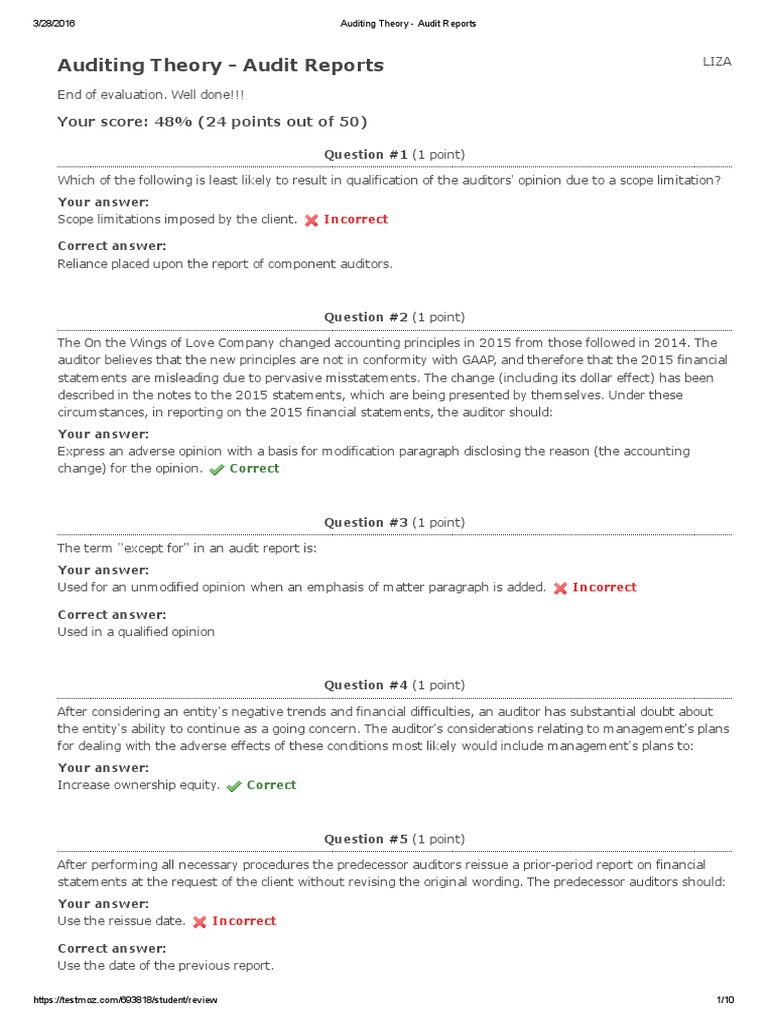 3/28/2016 Auditing Theory - Audit Reports

Auditing Theory - Audit Reports

LIZA

End of evaluation. Well done!!!

Your score: 48% (24 points out of 50)

Question #1 (1 point)

Which of the following is least likely to result in qualification of the auditors' opinion due to a scope limitation?

Your answer:
Scope limitations imposed by the client. Incorrect

Correct answer:
Reliance placed upon the report of component auditors.

Question #2 (1 point)

The On the Wings of Love Company changed accounting principles in 2015 from those followed in 2014. The auditor believes that the new principles are not in conformity with GAAP, and therefore that the 2015 financial statements are misleading due to pervasive misstatements. The change (including its dollar effect) has been described in the notes to the 2015 statements, which are being presented by themselves. Under these circumstances, in reporting on the 2015 financial statements, the auditor should:

Your answer:
Express an adverse opinion with a basis for modification paragraph disclosing the reason (the accounting change) for the opinion. Correct

Question #3 (1 point)

The term "except for" in an audit report is:

Your answer:
Used for an unmodified opinion when an emphasis of matter paragraph is added. Incorrect

Correct answer:
Used in a qualified opinion

Question #4 (1 point)

After considering an entity's negative trends and financial difficulties, an auditor has substantial doubt about the entity's ability to continue as a going concern. The auditor's considerations relating to management's plans for dealing with the adverse effects of these conditions most likely would include management's plans to:

Your answer:
Increase ownership equity. Correct

Question #5 (1 point)

After performing all necessary procedures the predecessor auditors reissue a prior-period report on financial statements at the request of the client without revising the original wording. The predecessor auditors should:

Your answer:
Use the reissue date. Incorrect

Correct answer:
Use the date of the previous report.

https://testmoz.com/693818/student/review 1/10